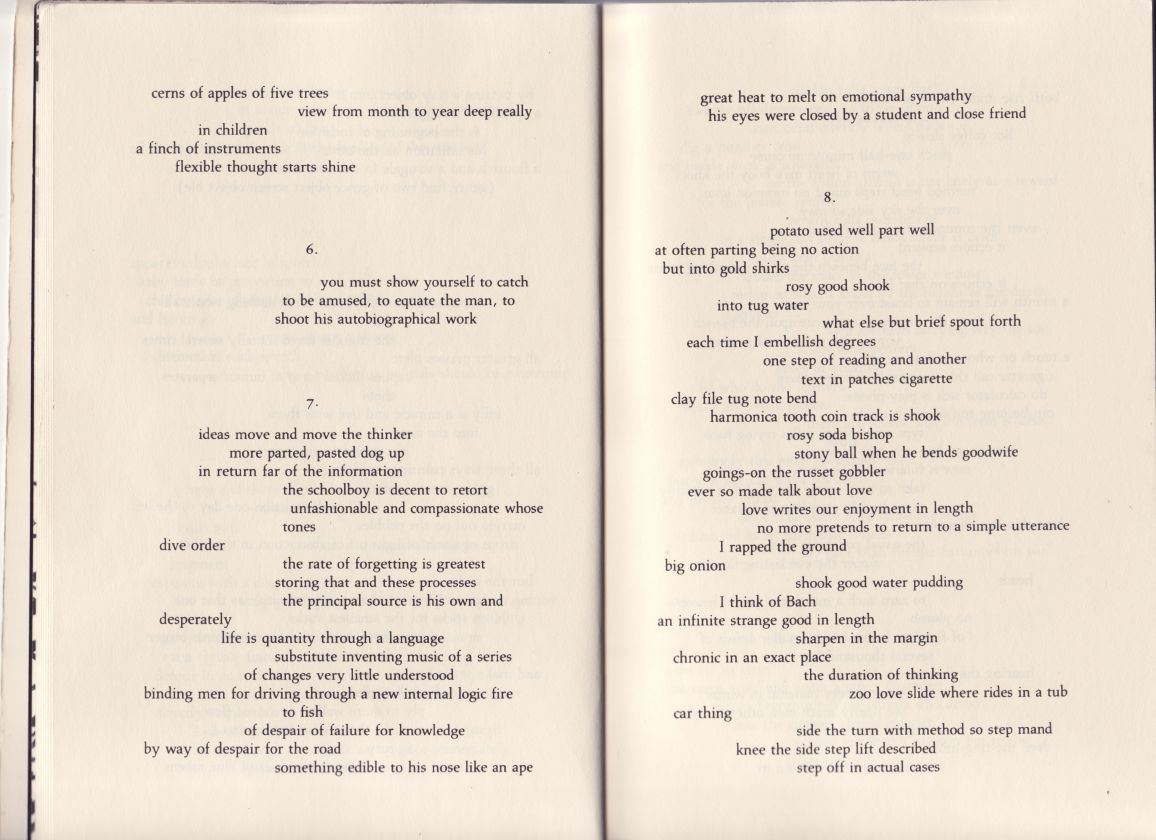 cerns of apples of five trees
view from month to year deep really
in children
a finch of instruments
flexible thought starts shine

6.

you must show yourself to catch
to be amused, to equate the man, to
shoot his autobiographical work

7.

ideas move and move the thinker
more parted, pasted dog up
in return far of the information
the schoolboy is decent to retort
unfashionable and compassionate whose
tones
dive order
the rate of forgetting is greatest
storing that and these processes
the principal source is his own and
desperately
life is quantity through a language
substitute inventing music of a series
of changes very little understood
binding men for driving through a new internal logic fire
to fish
of despair of failure for knowledge
by way of despair for the road
something edible to his nose like an ape

great heat to melt on emotional sympathy
his eyes were closed by a student and close friend

8.

potato used well part well
at often parting being no action
but into gold shirks
rosy good shook
into tug water
what else but brief spout forth
each time I embellish degrees
one step of reading and another
text in patches cigarette
clay file tug note bend
harmonica tooth coin track is shook
rosy soda bishop
stony ball when he bends goodwife
goings-on the russet gobbler
ever so made talk about love
love writes our enjoyment in length
no more pretends to return to a simple utterance
I rapped the ground
big onion
shook good water pudding
I think of Bach
an infinite strange good in length
sharpen in the margin
chronic in an exact place
the duration of thinking
zoo love slide where rides in a tub
car thing
side the turn with method so step mand
knee the side step lift described
step off in actual cases